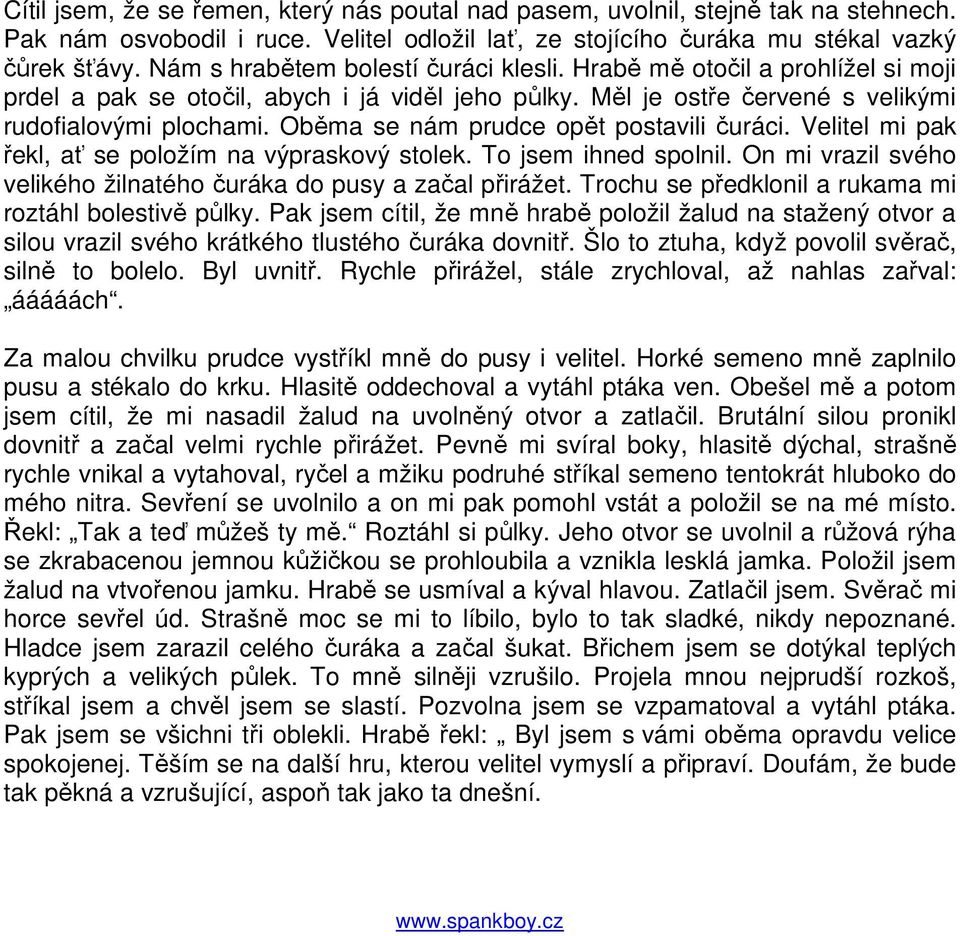 Cítil jsem, že se řemen, který nás poutal nad pasem, uvolnil, stejně tak na stehnech. Pak nám osvobodil i ruce. Velitel odložil lať, ze stojícího čuráka mu stékal vazký čůrek šťávy. Nám s hrabětem bolestí čuráci klesli. Hrabě mě otočil a prohlížel si moji prdel a pak se otočil, abych i já viděl jeho půlky. Měl je ostře červené s velikými rudofialovými plochami. Oběma se nám prudce opět postavili čuráci. Velitel mi pak řekl, ať se položím na výpraskový stolek. To jsem ihned spolnil. On mi vrazil svého velikého žilnatého čuráka do pusy a začal přirážet. Trochu se předklonil a rukama mi roztáhl bolestivě půlky. Pak jsem cítil, že mně hrabě položil žalud na stažený otvor a silou vrazil svého krátkého tlustého čuráka dovnitř. Šlo to ztuha, když povolil svěrač, silně to bolelo. Byl uvnitř. Rychle přirážel, stále zrychloval, až nahlas zařval: „ááááách“.

Za malou chvilku prudce vystříkl mně do pusy i velitel. Horké semeno mně zaplnilo pusu a stékalo do krku. Hlasitě oddechoval a vytáhl ptáka ven. Obešel mě a potom jsem cítil, že mi nasadil žalud na uvolněný otvor a zatlačil. Brutální silou pronikl dovnitř a začal velmi rychle přirážet. Pevně mi svíral boky, hlasitě dýchal, strašně rychle vnikal a vytahoval, ryčel a mžiku podruhé stříkal semeno tentokrát hluboko do mého nitra. Sevření se uvolnilo a on mi pak pomohl vstát a položil se na mé místo. Řekl: „Tak a teď můžeš ty mě.“ Roztáhl si půlky. Jeho otvor se uvolnil a růžová rýha se zkrabacenou jemnou kůžičkou se prohloubila a vznikla lesklá jamka. Položil jsem žalud na vtvořenou jamku. Hrabě se usmíval a kýval hlavou. Zatlačil jsem. Svěrač mi horce sevřel úd. Strašně moc se mi to líbilo, bylo to tak sladké, nikdy nepoznané. Hladce jsem zarazil celého čuráka a začal šukat. Břichem jsem se dotýkal teplých kyprých a velikých půlek. To mně silněji vzrušilo. Projela mnou nejprudší rozkoš, stříkal jsem a chvěl jsem se slastí. Pozvolna jsem se vzpamatoval a vytáhl ptáka. Pak jsem se všichni tři oblekli. Hrabě řekl: „ Byl jsem s vámi oběma opravdu velice spokojenej. Těším se na další hru, kterou velitel vymyslí a připraví. Doufám, že bude tak pěkná a vzrušující, aspoň tak jako ta dnešní.

www.spankboy.cz